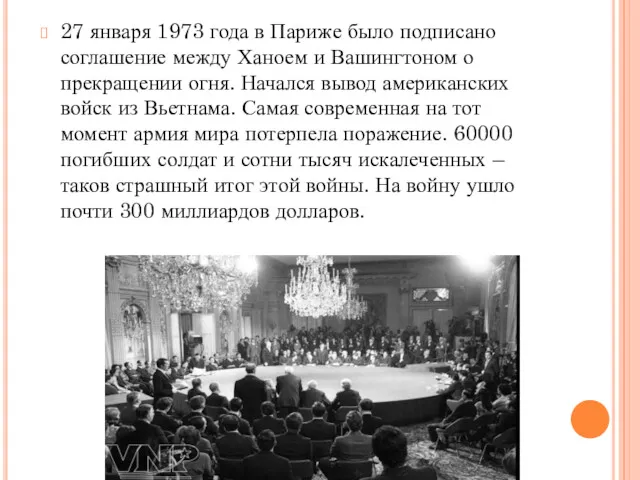 27 января 1973 года в Париже было подписано соглашение между Ханоем и Вашингтоном о прекращении огня. Начался вывод американских войск из Вьетнама. Самая современная на тот момент армия мира потерпела поражение. 60000 погибших солдат и сотни тысяч искалеченных – таков страшный итог этой войны. На войну ушло почти 300 миллиардов долларов.

VNP